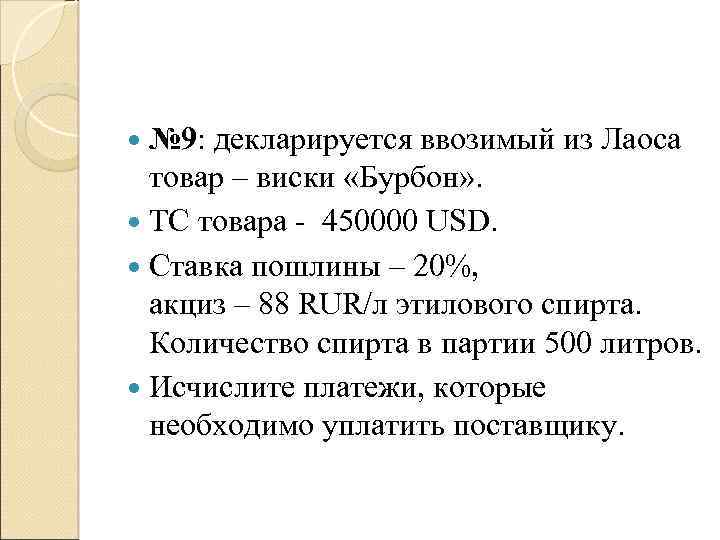 • №9: декларируется ввозимый из Лаоса товар – виски «Бурбон».

• ТС товара - 450000 USD.

• Ставка пошлины – 20%,
акциз – 88 RUR/л этилового спирта.
Количество спирта в партии 500 литров.

• Исчислите платежи, которые необходимо уплатить поставщику.